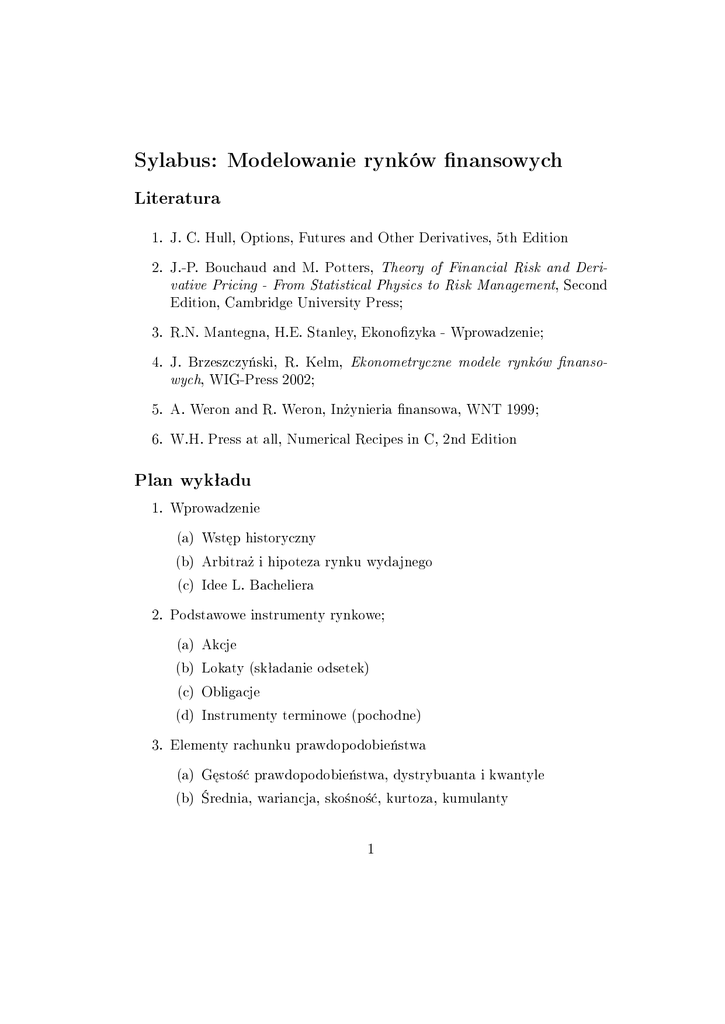 Sylabus: Modelowanie rynków finansowych

Literatura

1. J. C. Hull, Options, Futures and Other Derivatives, 5th Edition

2. J.-P. Bouchaud and M. Potters, Theory of Financial Risk and Derivative Pricing - From Statistical Physics to Risk Management, Second Edition, Cambridge University Press;

3. R.N. Mantegna, H.E. Stanley, Ekonofizyka - Wprowadzenie;

4. J. Brzeszczyński, R. Kelm, Ekonometryczne modele rynków finansowych, WIG-Press 2002;

5. A. Weron and R. Weron, Inżynieria finansowa, WNT 1999;

6. W.H. Press at all, Numerical Recipes in C, 2nd Edition

Plan wykładu

1. Wprowadzenie

(a) Wstęp historyczny

(b) Arbitraż i hipoteza rynku wydajnego

(c) Idee L. Bacheliera

2. Podstawowe instrumenty rynkowe;

(a) Akcje

(b) Lokaty (składanie odsetek)

(c) Obligacje

(d) Instrumenty terminowe (pochodne)

3. Elementy rachunku prawdopodobieństwa

(a) Gęstość prawdopodobieństwa, dystrybuanta i kwantyle

(b) Średnia, wariancja, skośność, kurtoza, kumulanty

1